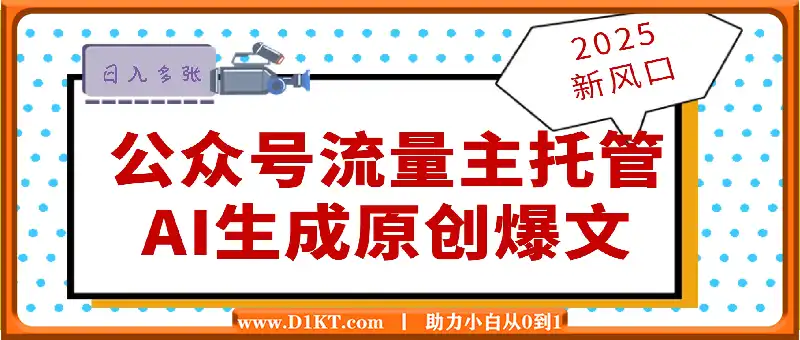 日入多张

2025
新风口

公众号流量主托管
AI生成原创爆文

www.D1KT.com | 助力小白从0到1